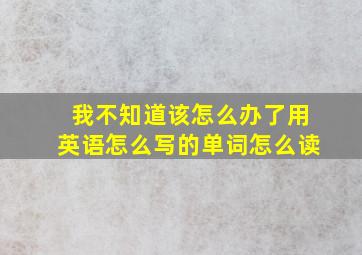 我不知道该怎么办了用英语怎么写的单词怎么读